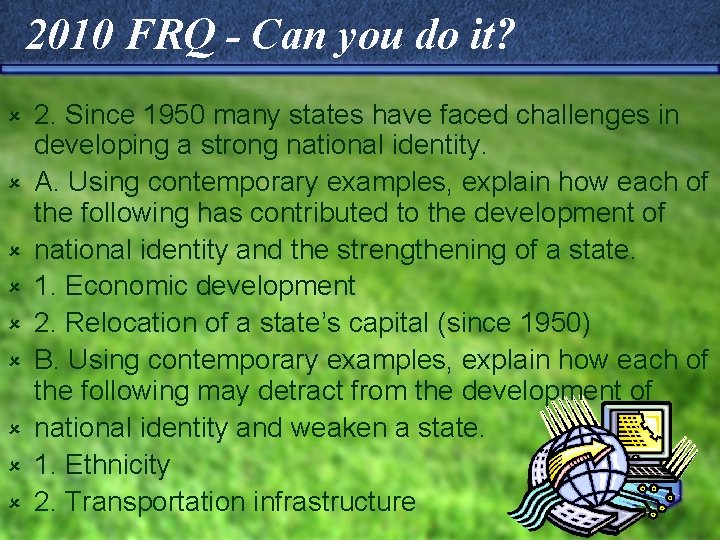 2010 FRQ - Can you do it?

2. Since 1950 many states have faced challenges in developing a strong national identity.

A. Using contemporary examples, explain how each of the following has contributed to the development of

national identity and the strengthening of a state.

1. Economic development

2. Relocation of a state's capital (since 1950)

B. Using contemporary examples, explain how each of the following may detract from the development of

national identity and weaken a state.

1. Ethnicity

2. Transportation infrastructure